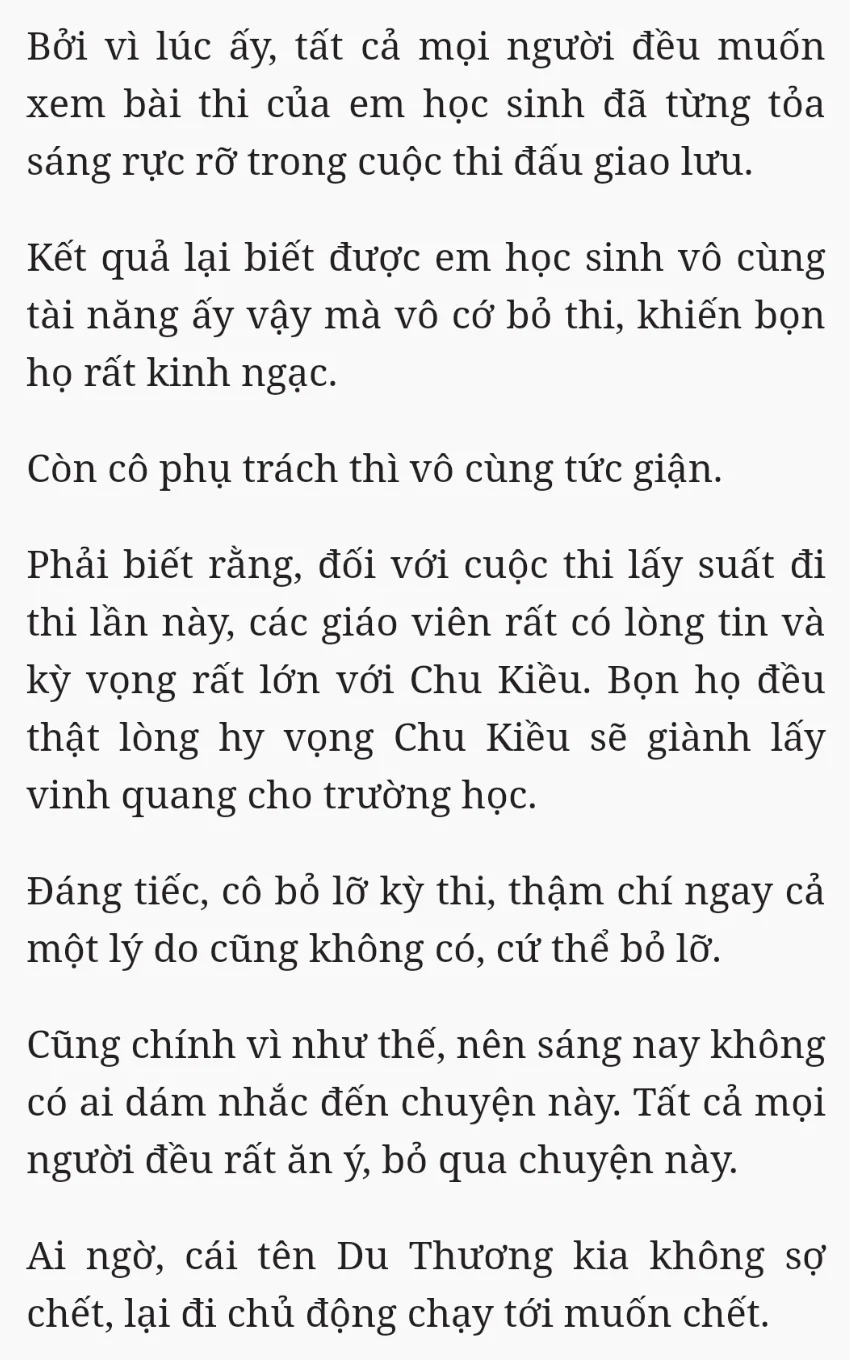 Bởi vì lúc ấy, tất cả mọi người đều muốn xem bài thi của em học sinh đã từng tỏa sáng rực rỡ trong cuộc thi đấu giao lưu.

Kết quả lại biết được em học sinh vô cùng tài năng ấy vậy mà vô cớ bỏ thi, khiến bọn họ rất kinh ngạc.

Còn cô phụ trách thì vô cùng tức giận.

Phải biết rằng, đối với cuộc thi lấy suất đi thi lần này, các giáo viên rất có lòng tin và kỳ vọng rất lớn với Chu Kiều. Bọn họ đều thật lòng hy vọng Chu Kiều sẽ giành lấy vinh quang cho trường học.

Đáng tiếc, cô bỏ lỡ kỳ thi, thậm chí ngay cả một lý do cũng không có, cứ thể bỏ lỡ.

Cũng chính vì như thế, nên sáng nay không có ai dám nhắc đến chuyện này. Tất cả mọi người đều rất ăn ý, bỏ qua chuyện này.

Ai ngờ, cái tên Du Thương kia không sợ chết, lại đi chủ động chạy tới muốn chết.